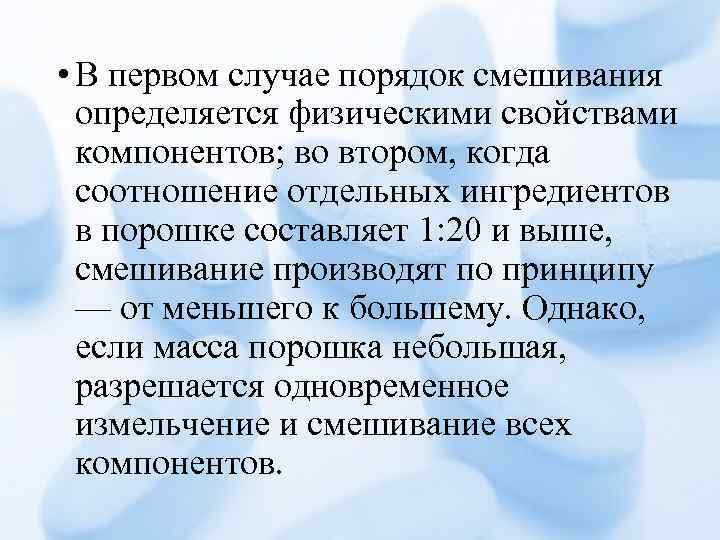 • В первом случае порядок смешивания определяется физическими свойствами компонентов; во втором, когда соотношение отдельных ингредиентов в порошке составляет 1:20 и выше, смешивание производят по принципу — от меньшего к большему. Однако, если масса порошка небольшая, разрешается одновременное измельчение и смешивание всех компонентов.